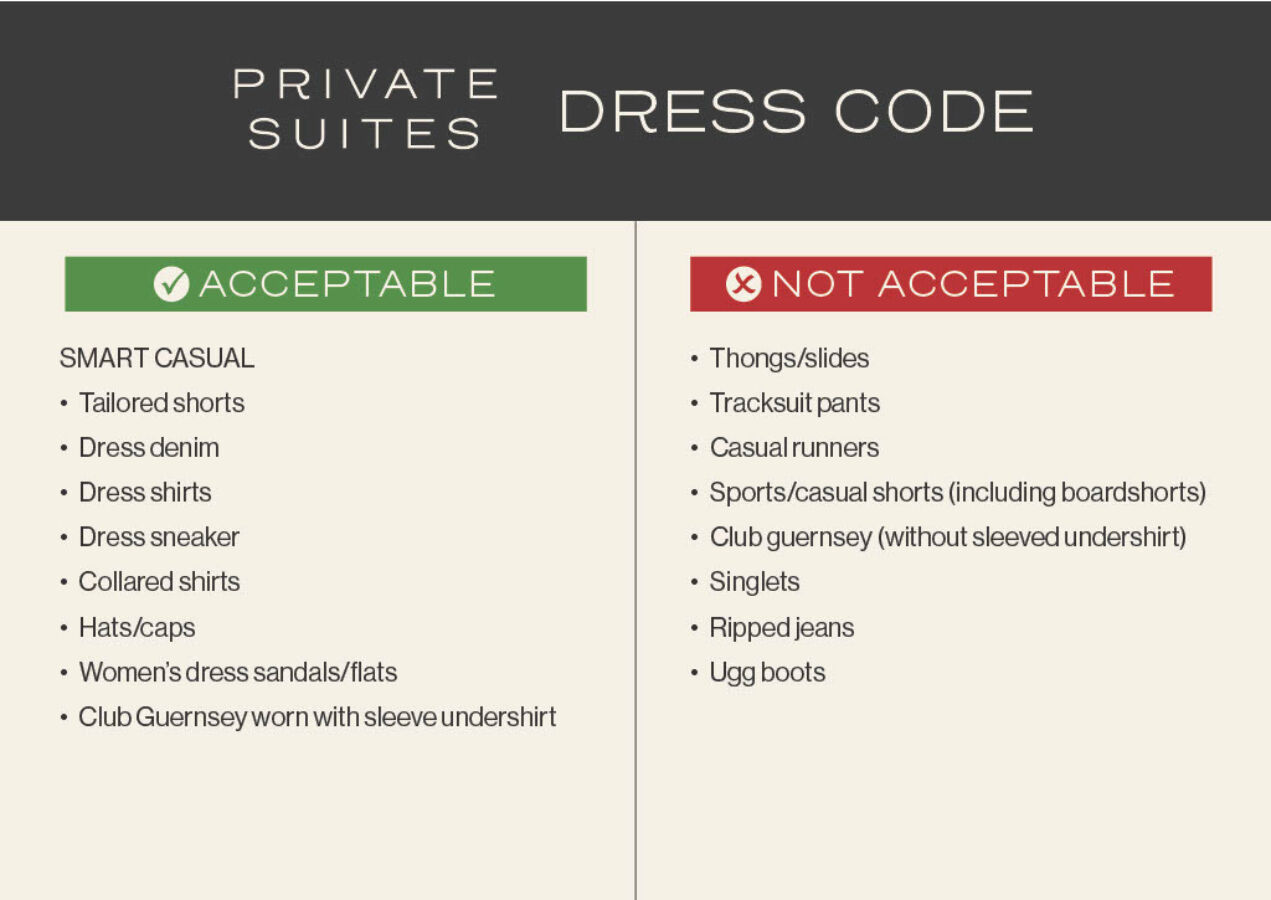 PRIVATE SUITES DRESS CODE

ACCEPTABLE

SMART CASUAL
• Tailored shorts
• Dress denim
• Dress shirts
• Dress sneaker
• Collared shirts
• Hats/caps
• Women's dress sandals/flats
• Club Guernsey worn with sleeve undershirt

NOT ACCEPTABLE

• Thongs/slides
• Tracksuit pants
• Casual runners
• Sports/casual shorts (including boardshorts)
• Club guernsey (without sleeved undershirt)
• Singlets
• Ripped jeans
• Ugg boots